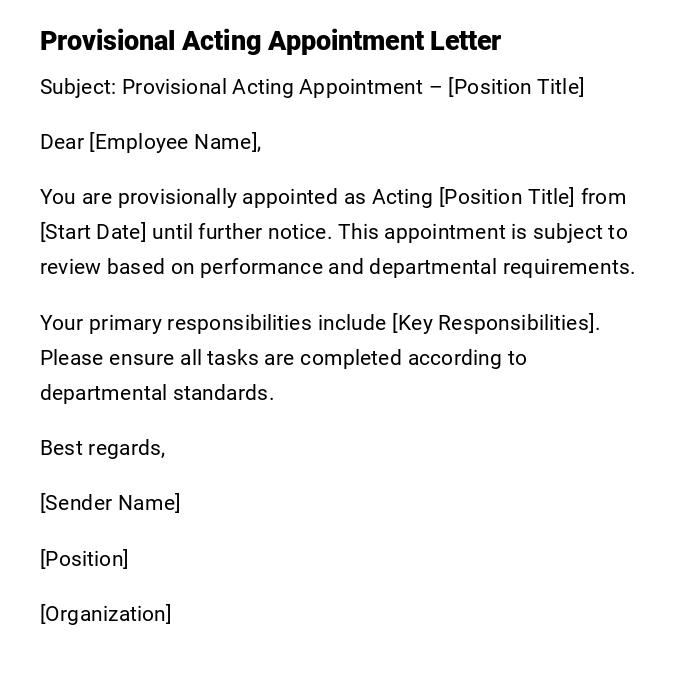 Provisional Acting Appointment Letter

Subject: Provisional Acting Appointment – [Position Title]

Dear [Employee Name],

You are provisionally appointed as Acting [Position Title] from [Start Date] until further notice. This appointment is subject to review based on performance and departmental requirements.

Your primary responsibilities include [Key Responsibilities]. Please ensure all tasks are completed according to departmental standards.

Best regards,

[Sender Name]

[Position]

[Organization]